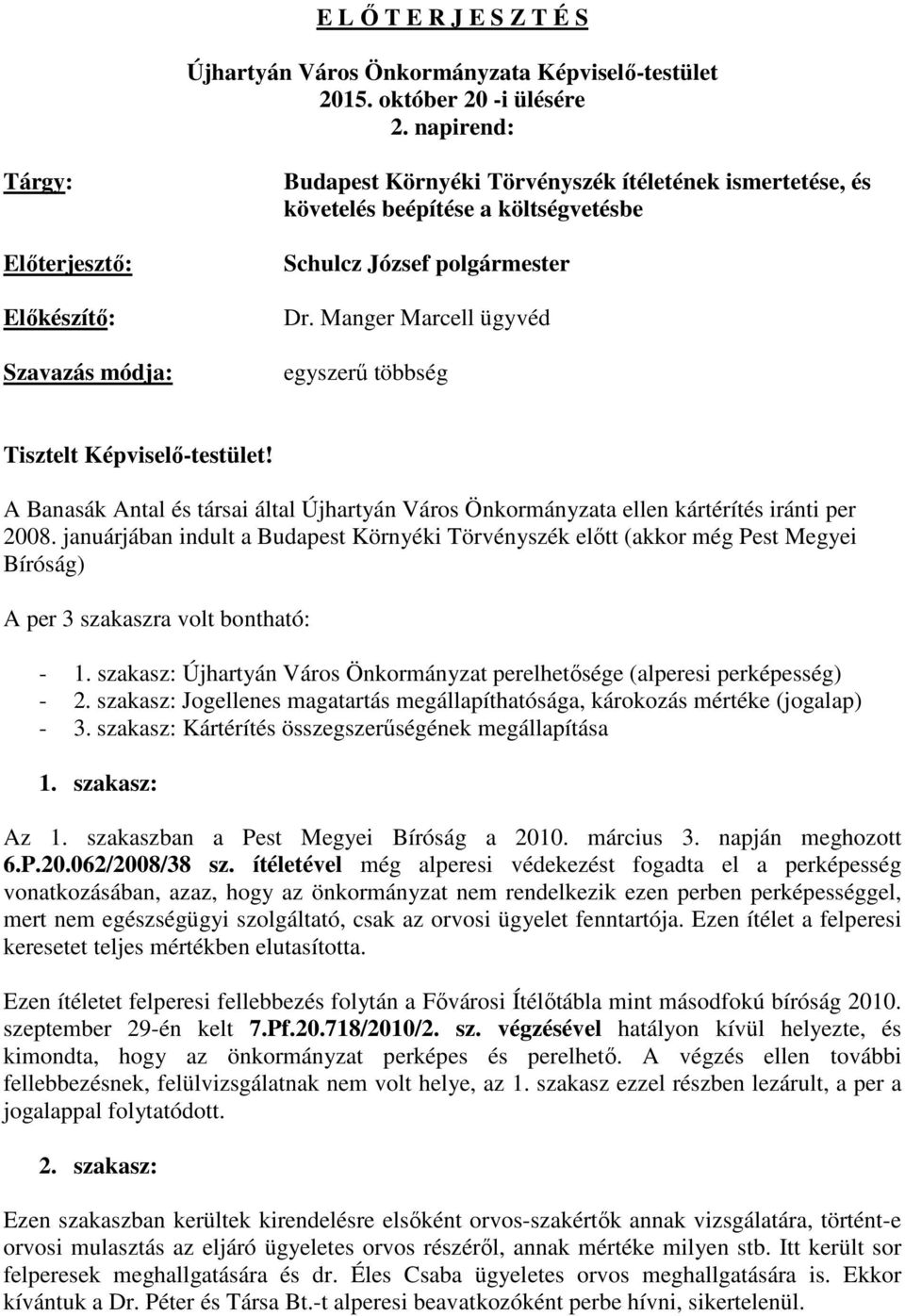 E L Ő T E R J E S Z T É S

Újhartyán Város Önkormányzata Képviselő-testület
2015. október 20 -i ülésére
2. napirend:

Tárgy: Budapest Környéki Törvényszék ítéletének ismertetése, és követelés beépítése a költségvetésbe

Előterjesztő: Schulcz József polgármester

Előkészítő: Dr. Manger Marcell ügyvéd

Szavazás módja: egyszerű többség

Tisztelt Képviselő-testület!

A Banasák Antal és társai által Újhartyán Város Önkormányzata ellen kártérítés iránti per 2008. januárjában indult a Budapest Környéki Törvényszék előtt (akkor még Pest Megyei Bíróság)

A per 3 szakaszra volt bontható:

- 1. szakasz: Újhartyán Város Önkormányzat perelhetősége (alperesi perképesség)
- 2. szakasz: Jogellenes magatartás megállapíthatósága, károkozás mértéke (jogalap)
- 3. szakasz: Kártérítés összegszerűségének megállapítása

1. szakasz:

Az 1. szakaszban a Pest Megyei Bíróság a 2010. március 3. napján meghozott 6.P.20.062/2008/38 sz. ítéletével még alperesi védekezést fogadta el a perképesség vonatkozásában, azaz, hogy az önkormányzat nem rendelkezik ezen perben perképességgel, mert nem egészségügyi szolgáltató, csak az orvosi ügyelet fenntartója. Ezen ítélet a felperesi keresetet teljes mértékben elutasította.

Ezen ítéletet felperesi fellebbezés folytán a Fővárosi Ítélőtábla mint másodfokú bíróság 2010. szeptember 29-én kelt 7.Pf.20.718/2010/2. sz. végzésével hatályon kívül helyezte, és kimondta, hogy az önkormányzat perképes és perelhető. A végzés ellen további fellebbezésnek, felülvizsgálatnak nem volt helye, az 1. szakasz ezzel részben lezárult, a per a jogalappal folytatódott.

2. szakasz:

Ezen szakaszban kerültek kirendelésre elsőként orvos-szakértők annak vizsgálatára, történt-e orvosi mulasztás az eljáró ügyeletes orvos részéről, annak mértéke milyen stb. Itt került sor felperesek meghallgatására és dr. Éles Csaba ügyeletes orvos meghallgatására is. Ekkor kívántuk a Dr. Péter és Társa Bt.-t alperesi beavatkozóként perbe hívni, sikertelenül.